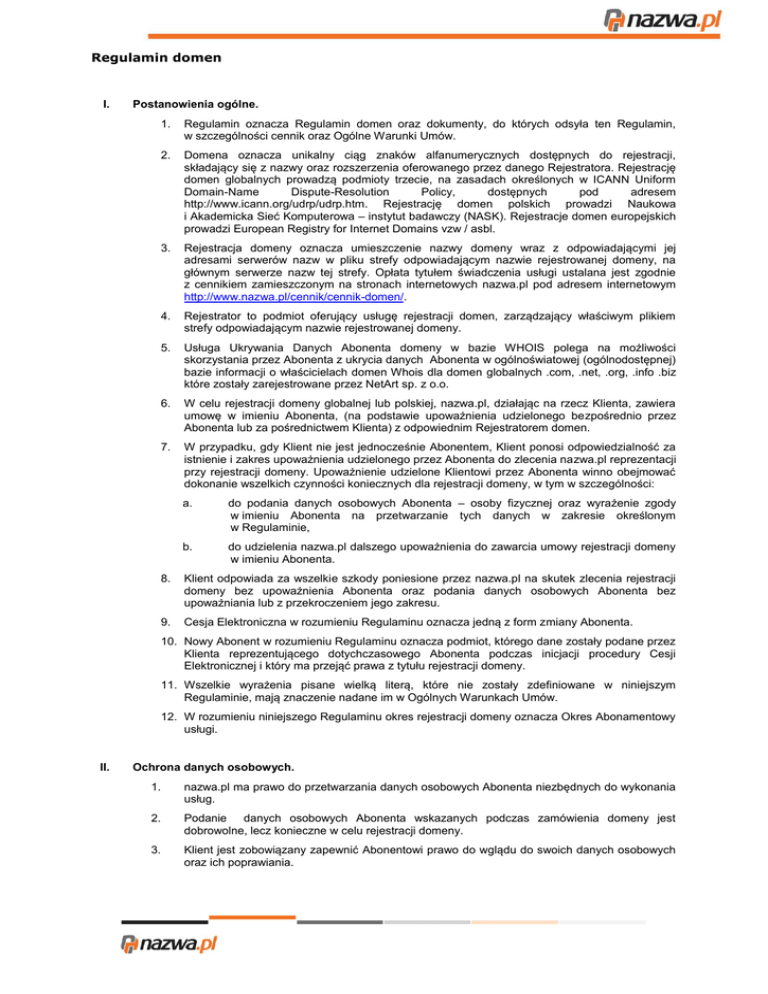 nazwa.pl

Regulamin domen

I. Postanowienia ogólne.

1. Regulamin oznacza Regulamin domen oraz dokumenty, do których odsyła ten Regulamin, w szczególności cennik oraz Ogólne Warunki Umów.

2. Domena oznacza unikalny ciąg znaków alfanumerycznych dostępnych do rejestracji, składający się z nazwy oraz rozszerzenia oferowanego przez danego Rejestratora. Rejestrację domen globalnych prowadzą podmioty trzecie, na zasadach określonych w ICANN Uniform Domain-Name Dispute-Resolution Policy, dostępnych pod adresem http://www.icann.org/udrp/udrp.htm. Rejestrację domen polskich prowadzi Naukowa i Akademicka Sieć Komputerowa – instytut badawczy (NASK). Rejestracje domen europejskich prowadzi European Registry for Internet Domains vzw / asbl.

3. Rejestracja domeny oznacza umieszczenie nazwy domeny wraz z odpowiadającymi jej adresami serwerów nazw w pliku strefy odpowiadającym nazwie rejestrowanej domeny, na głównym serwerze nazw tej strefy. Opłata tytułem świadczenia usługi ustalana jest zgodnie z cennikiem zamieszczonym na stronach internetowych nazwa.pl pod adresem internetowym http://www.nazwa.pl/cennik/cennik-domen/.

4. Rejestrator to podmiot oferujący usługę rejestracji domen, zarządzający właściwym plikiem strefy odpowiadającym nazwie rejestrowanej domeny.

5. Usługa Ukrywania Danych Abonenta domeny w bazie WHOIS polega na możliwości skorzystania przez Abonenta z ukrycia danych Abonenta w ogólnoświatowej (ogólnodostępnej) bazie informacji o właścicielach domen Whois dla domen globalnych .com, .net, .org, .info .biz które zostały zarejestrowane przez NetArt sp. z o.o.

6. W celu rejestracji domeny globalnej lub polskiej, nazwa.pl, działając na rzecz Klienta, zawiera umowę w imieniu Abonenta, (na podstawie upoważnienia udzielonego bezpośrednio przez Abonenta lub za pośrednictwem Klienta) z odpowiednim Rejestratorem domen.

7. W przypadku, gdy Klient nie jest jednocześnie Abonentem, Klient ponosi odpowiedzialność za istnienie i zakres upoważnienia udzielonego przez Abonenta do zlecenia nazwa.pl reprezentacji przy rejestracji domeny. Upoważnienie udzielone Klientowi przez Abonenta winno obejmować dokonanie wszelkich czynności koniecznych dla rejestracji domeny, w tym w szczególności:

a. do podania danych osobowych Abonenta – osoby fizycznej oraz wyrażenie zgody w imieniu Abonenta na przetwarzanie tych danych w zakresie określonym w Regulaminie,

b. do udzielenia nazwa.pl dalszego upoważnienia do zawarcia umowy rejestracji domeny w imieniu Abonenta.

8. Klient odpowiada za wszelkie szkody poniesione przez nazwa.pl na skutek zlecenia rejestracji domeny bez upoważnienia Abonenta oraz podania danych osobowych Abonenta bez upoważniania lub z przekroczeniem jego zakresu.

9. Cesja Elektroniczna w rozumieniu Regulaminu oznacza jedną z form zmiany Abonenta.

10. Nowy Abonent w rozumieniu Regulaminu oznacza podmiot, którego dane zostały podane przez Klienta reprezentującego dotychczasowego Abonenta podczas inicjacji procedury Cesji Elektronicznej i który ma przejąć prawa z tytułu rejestracji domeny.

11. Wszelkie wyrażenia pisane wielką literą, które nie zostały zdefiniowane w niniejszym Regulaminie, mają znaczenie nadane im w Ogólnych Warunkach Umów.

12. W rozumieniu niniejszego Regulaminu okres rejestracji domeny oznacza Okres Abonamentowy usługi.

II. Ochrona danych osobowych.

1. nazwa.pl ma prawo do przetwarzania danych osobowych Abonenta niezbędnych do wykonania usług.

2. Podanie danych osobowych Abonenta wskazanych podczas zamówienia domeny jest dobrowolne, lecz konieczne w celu rejestracji domeny.

3. Klient jest zobowiązany zapewnić Abonentowi prawo do wglądu do swoich danych osobowych oraz ich poprawiania.

nazwa.pl